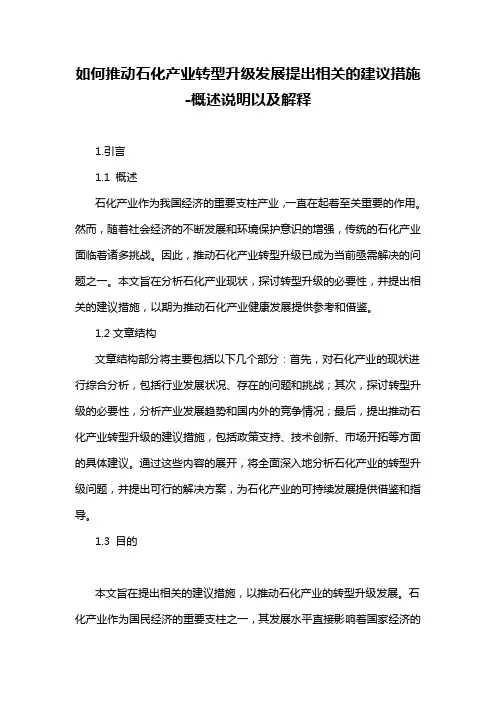 如何推动石化产业转型升级发展提出相关的建议措施-概述说明以及解释

1.引言

1.1 概述

石化产业作为我国经济的重要支柱产业，一直在起着至关重要的作用。然而，随着社会经济的不断发展和环境保护意识的增强，传统的石化产业面临着诸多挑战。因此，推动石化产业转型升级已成为当前亟需解决的问题之一。本文旨在分析石化产业现状，探讨转型升级的必要性，并提出相关的建议措施，以期为推动石化产业健康发展提供参考和借鉴。

1.2 文章结构

文章结构部分将主要包括以下几个部分：首先，对石化产业的现状进行综合分析，包括行业发展状况、存在的问题和挑战；其次，探讨转型升级的必要性，分析产业发展趋势和国内外的竞争情况；最后，提出推动石化产业转型升级的建议措施，包括政策支持、技术创新、市场开拓等方面的具体建议。通过这些内容的展开，将全面深入地分析石化产业的转型升级问题，并提出可行的解决方案，为石化产业的可持续发展提供借鉴和指导。

1.3 目的

本文旨在提出相关的建议措施，以推动石化产业的转型升级发展。石化产业作为国民经济的重要支柱之一，其发展水平直接影响着国家经济的